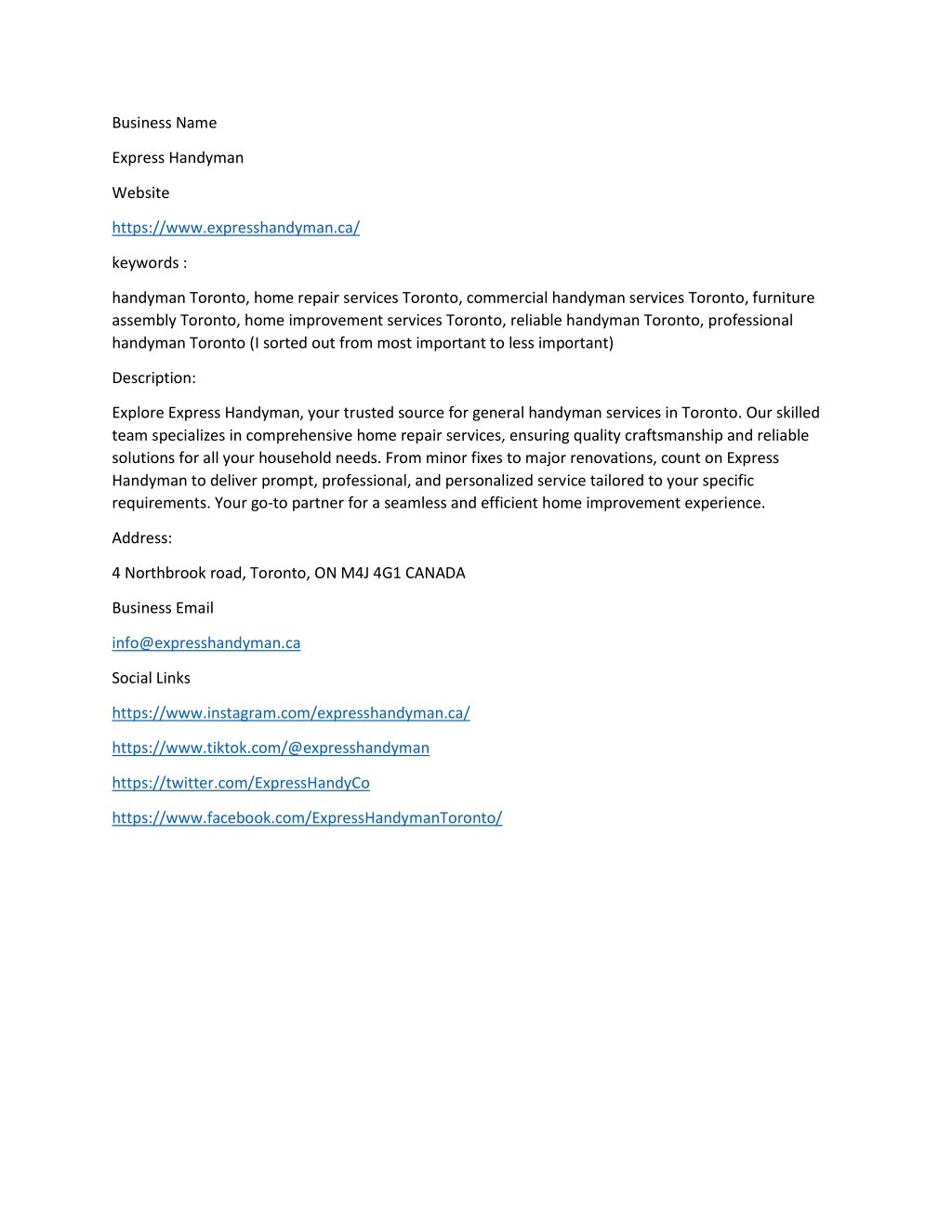 Business Name

Express Handyman

Website

https://www.expresshandyman.ca/

keywords :

handyman Toronto, home repair services Toronto, commercial handyman services Toronto, furniture assembly Toronto, home improvement services Toronto, reliable handyman Toronto, professional handyman Toronto (I sorted out from most important to less important)

Description:

Explore Express Handyman, your trusted source for general handyman services in Toronto. Our skilled team specializes in comprehensive home repair services, ensuring quality craftsmanship and reliable solutions for all your household needs. From minor fixes to major renovations, count on Express Handyman to deliver prompt, professional, and personalized service tailored to your specific requirements. Your go-to partner for a seamless and efficient home improvement experience.

Address:

4 Northbrook road, Toronto, ON M4J 4G1 CANADA

Business Email

info@expresshandyman.ca

Social Links

https://www.instagram.com/expresshandyman.ca/

https://www.tiktok.com/@expresshandyman

https://twitter.com/ExpressHandyCo

https://www.facebook.com/ExpressHandymanToronto/